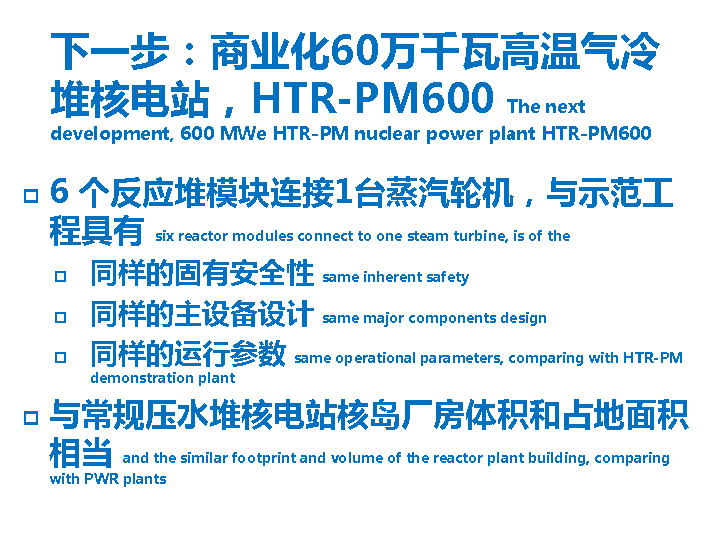 下一步：商业化60万千瓦高温气冷堆核电站，HTR-PM600 The next development, 600 MWe HTR-PM nuclear power plant HTR-PM600

☐ 6个反应堆模块连接1台蒸汽轮机，与示范工程具有 six reactor modules connect to one steam turbine, is of the

☐ 同样的固有安全性 same inherent safety

☐ 同样的主设备设计 same major components design

☐ 同样的运行参数 same operational parameters, comparing with HTR-PM demonstration plant

☐ 与常规压水堆核电站核岛厂房体积和占地面积相当 and the similar footprint and volume of the reactor plant building, comparing with PWR plants